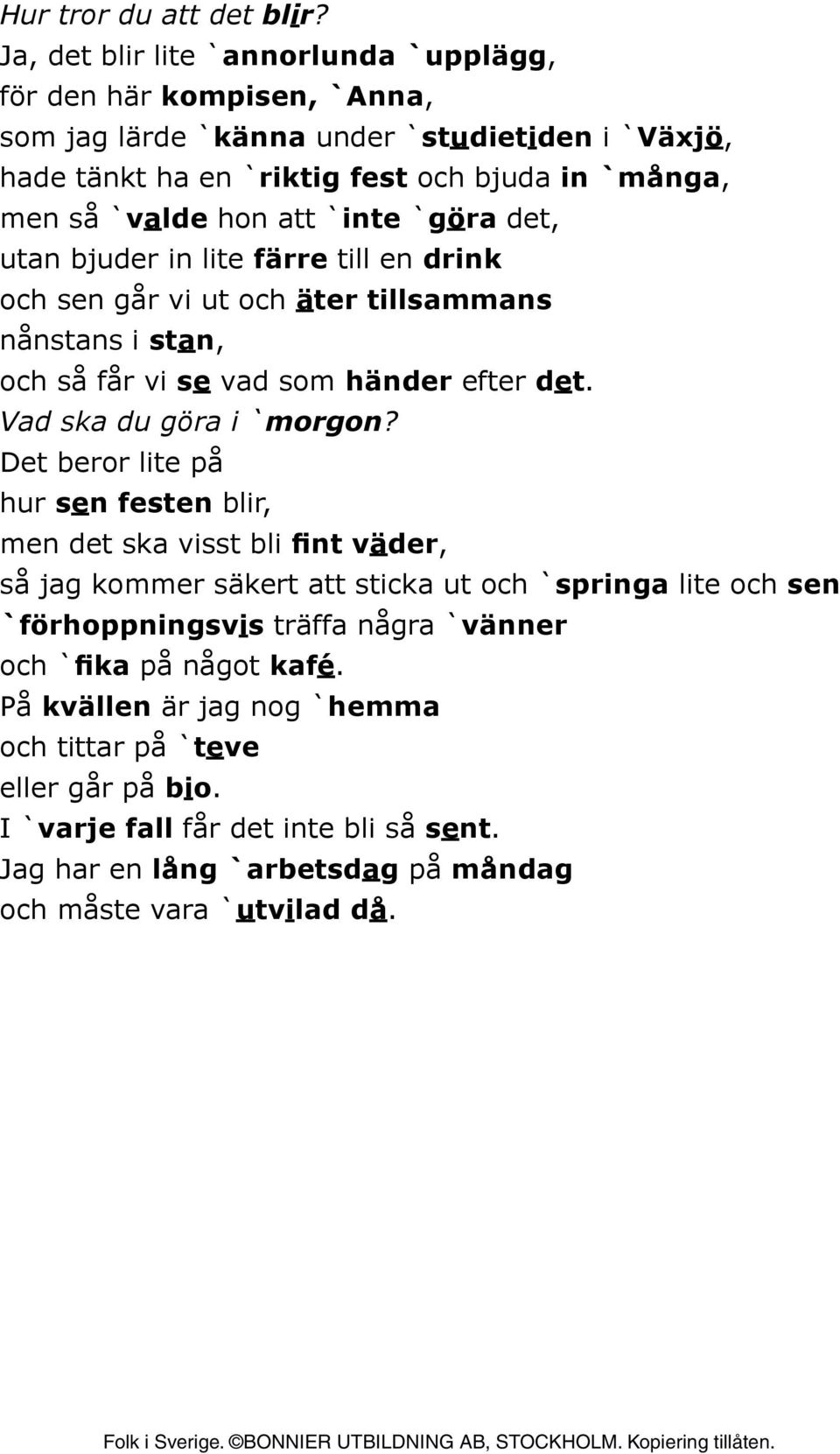 Hur tror du att det blir?
Ja, det blir lite `annorlunda `upplägg,
för den här kompisen, `Anna,
som jag lärde `känna under `studietiden i `Växjö,
hade tänkt ha en `riktig fest och bjuda in `många,
men så `valde hon att `inte `göra det,
utan bjuder in lite färre till en drink
och sen går vi ut och äter tillsammans
nånstans i stan,
och så får vi se vad som händer efter det.
Vad ska du göra i `morgon?
Det beror lite på
hur sen festen blir,
men det ska visst bli fint väder,
så jag kommer säkert att sticka ut och `springa lite och sen
`förhoppningsvis träffa några `vänner
och `fika på något kafé.
På kvällen är jag nog `hemma
och tittar på `teve
eller går på bio.
I `varje fall får det inte bli så sent.
Jag har en lång `arbetsdag på måndag
och måste vara `utvilad då.

Folk i Sverige. ©BONNIER UTBILDNING AB, STOCKHOLM. Kopiering tillåten.